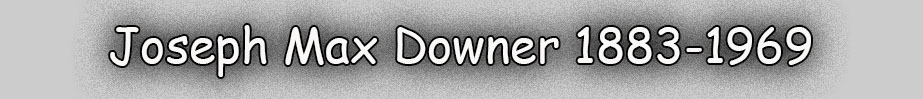 Joseph Max Downer 1883-1969